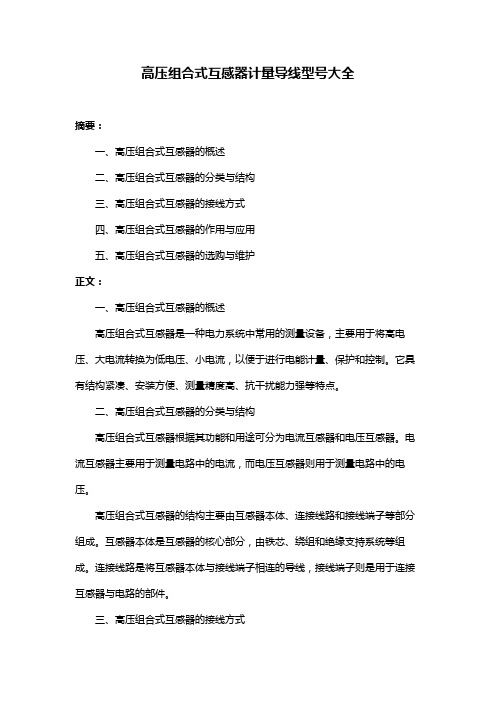 高压组合式互感器计量导线型号大全

摘要：

一、高压组合式互感器的概述

二、高压组合式互感器的分类与结构

三、高压组合式互感器的接线方式

四、高压组合式互感器的作用与应用

五、高压组合式互感器的选购与维护

正文：

一、高压组合式互感器的概述

高压组合式互感器是一种电力系统中常用的测量设备，主要用于将高电压、大电流转换为低电压、小电流，以便于进行电能计量、保护和控制。它具有结构紧凑、安装方便、测量精度高、抗干扰能力强等特点。

二、高压组合式互感器的分类与结构

高压组合式互感器根据其功能和用途可分为电流互感器和电压互感器。电流互感器主要用于测量电路中的电流，而电压互感器则用于测量电路中的电压。

高压组合式互感器的结构主要由互感器本体、连接线路和接线端子等部分组成。互感器本体是互感器的核心部分，由铁芯、绕组和绝缘支持系统等组成。连接线路是将互感器本体与接线端子相连的导线，接线端子则是用于连接互感器与电路的部件。

三、高压组合式互感器的接线方式